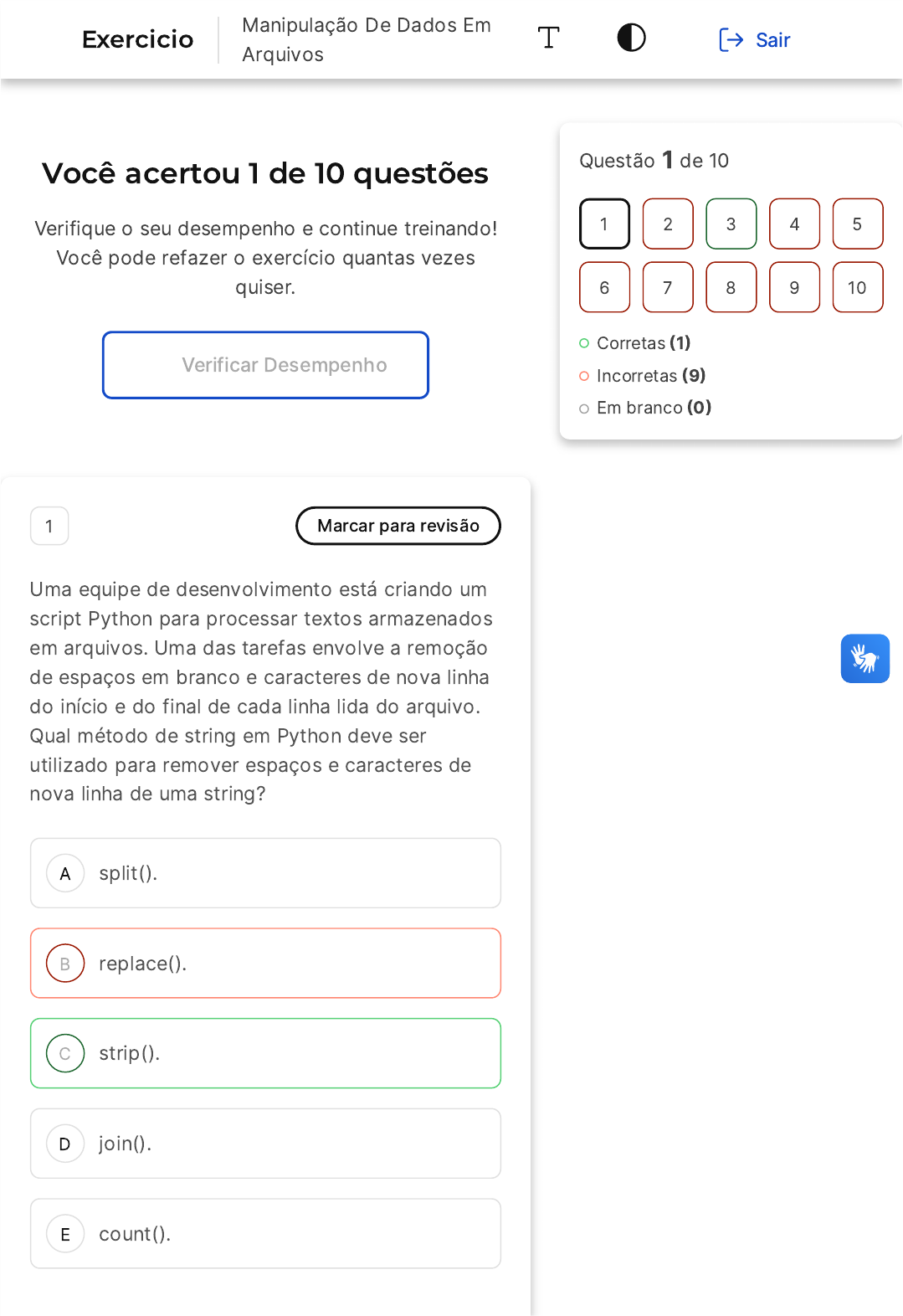 Exercicio
Manipulação De Dados Em Arquivos
T
Sair

Você acertou 1 de 10 questões

Verifique o seu desempenho e continue treinando! Você pode refazer o exercício quantas vezes quiser.

Verificar Desempenho

Questão 1 de 10

1 2 3 4 5
6 7 8 9 10

Corretas (1)
Incorretas (9)
Em branco (0)

1
Marcar para revisão

Uma equipe de desenvolvimento está criando um script Python para processar textos armazenados em arquivos. Uma das tarefas envolve a remoção de espaços em branco e caracteres de nova linha do início e do final de cada linha lida do arquivo. Qual método de string em Python deve ser utilizado para remover espaços e caracteres de nova linha de uma string?

A split().
B replace().
C strip().
D join().
E count().